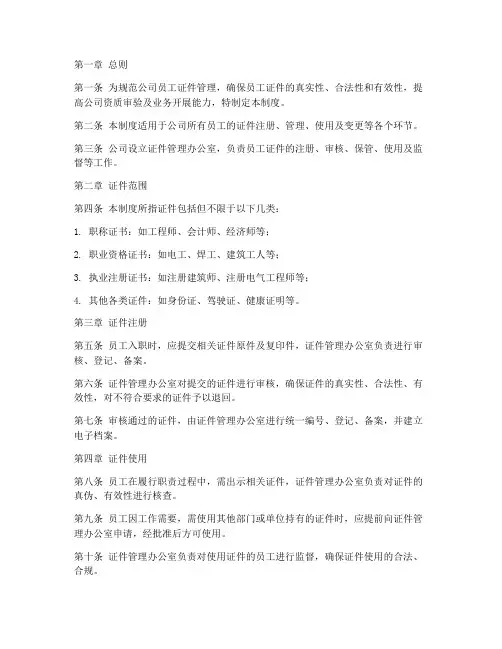 第一章 总则

第一条 为规范公司员工证件管理，确保员工证件的真实性、合法性和有效性，提高公司资质审验及业务开展能力，特制定本制度。

第二条 本制度适用于公司所有员工的证件注册、管理、使用及变更等各个环节。

第三条 公司设立证件管理办公室，负责员工证件的注册、审核、保管、使用及监督等工作。

第二章 证件范围

第四条 本制度所指证件包括但不限于以下几类：

1. 职称证书：如工程师、会计师、经济师等；

2. 职业资格证书：如电工、焊工、建筑工人等；

3. 执业注册证书：如注册建筑师、注册电气工程师等；

4. 其他各类证件：如身份证、驾驶证、健康证明等。

第三章 证件注册

第五条 员工入职时，应提交相关证件原件及复印件，证件管理办公室负责进行审核、登记、备案。

第六条 证件管理办公室对提交的证件进行审核，确保证件的真实性、合法性、有效性，对不符合要求的证件予以退回。

第七条 审核通过的证件，由证件管理办公室进行统一编号、登记、备案，并建立电子档案。

第四章 证件使用

第八条 员工在履行职责过程中，需出示相关证件，证件管理办公室负责对证件的真伪、有效性进行核查。

第九条 员工因工作需要，需使用其他部门或单位持有的证件时，应提前向证件管理办公室申请，经批准后方可使用。

第十条 证件管理办公室负责对使用证件的员工进行监督，确保证件使用的合法、合规。